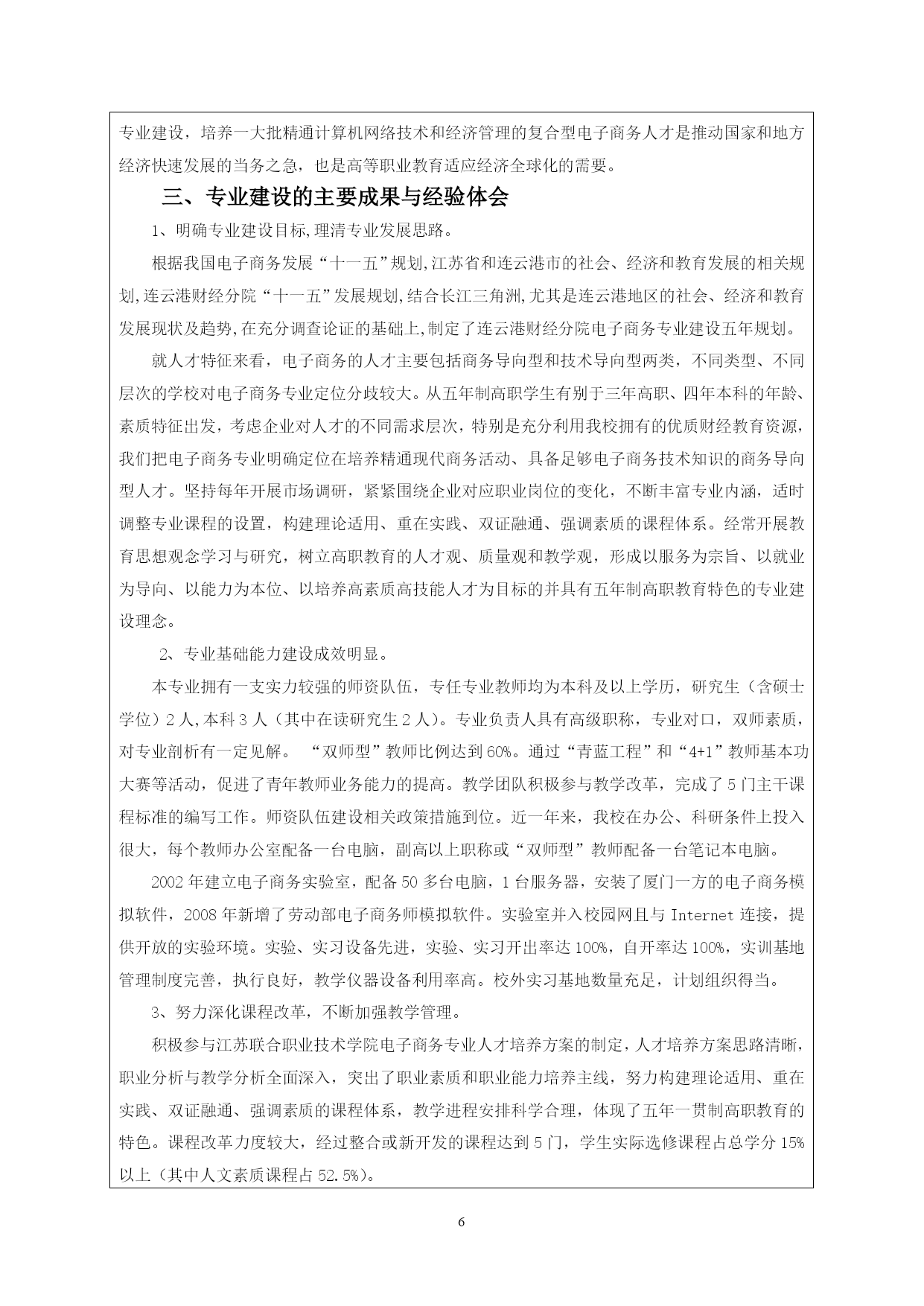 专业建设，培养一大批精通计算机网络技术和经济管理的复合型电子商务人才是推动国家和地方经济快速发展的当务之急，也是高等职业教育适应经济全球化的需要。

三、专业建设的主要成果与经验体会

1、明确专业建设目标,理清专业发展思路。

根据我国电子商务发展“十一五”规划,江苏省和连云港市的社会、经济和教育发展的相关规划,连云港财经分院“十一五”发展规划,结合长江三角洲,尤其是连云港地区的社会、经济和教育发展现状及趋势,在充分调查论证的基础上,制定了连云港财经分院电子商务专业建设五年规划。

就人才特征来看，电子商务的人才主要包括商务导向型和技术导向型两类，不同类型、不同层次的学校对电子商务专业定位分歧较大。从五年制高职学生有别于三年高职、四年本科的年龄、素质特征出发，考虑企业对人才的不同需求层次，特别是充分利用我校拥有的优质财经教育资源，我们把电子商务专业明确定位在培养精通现代商务活动、具备足够电子商务技术知识的商务导向型人才。坚持每年开展市场调研，紧紧围绕企业对应职业岗位的变化，不断丰富专业内涵，适时调整专业课程的设置，构建理论适用、重在实践、双证融通、强调素质的课程体系。经常开展教育思想观念学习与研究，树立高职教育的人才观、质量观和教学观，形成以服务为宗旨、以就业为导向、以能力为本位、以培养高素质高技能人才为目标的并具有五年制高职教育特色的专业建设理念。

2、专业基础能力建设成效明显。

本专业拥有一支实力较强的师资队伍，专任专业教师均为本科及以上学历，研究生（含硕士学位）2人,本科3人（其中在读研究生2人）。专业负责人具有高级职称，专业对口，双师素质，对专业剖析有一定见解。“双师型”教师比例达到60%。通过“青蓝工程”和“4+1”教师基本功大赛等活动，促进了青年教师业务能力的提高。教学团队积极参与教学改革，完成了5门主干课程标准的编写工作。师资队伍建设相关政策措施到位。近一年来，我校在办公、科研条件上投入很大，每个教师办公室配备一台电脑，副高以上职称或“双师型”教师配备一台笔记本电脑。

2002年建立电子商务实验室，配备50多台电脑，1台服务器，安装了厦门一方的电子商务模拟软件，2008年新增了劳动部电子商务师模拟软件。实验室并入校园网且与Internet连接，提供开放的实验环境。实验、实习设备先进，实验、实习开出率达100%，自开率达100%，实训基地管理制度完善，执行良好，教学仪器设备利用率高。校外实习基地数量充足，计划组织得当。

3、努力深化课程改革，不断加强教学管理。

积极参与江苏联合职业技术学院电子商务专业人才培养方案的制定，人才培养方案思路清晰，职业分析与教学分析全面深入，突出了职业素质和职业能力培养主线，努力构建理论适用、重在实践、双证融通、强调素质的课程体系，教学进程安排科学合理，体现了五年一贯制高职教育的特色。课程改革力度较大，经过整合或新开发的课程达到5门，学生实际选修课程占总学分15%以上（其中人文素质课程占52.5%）。

6